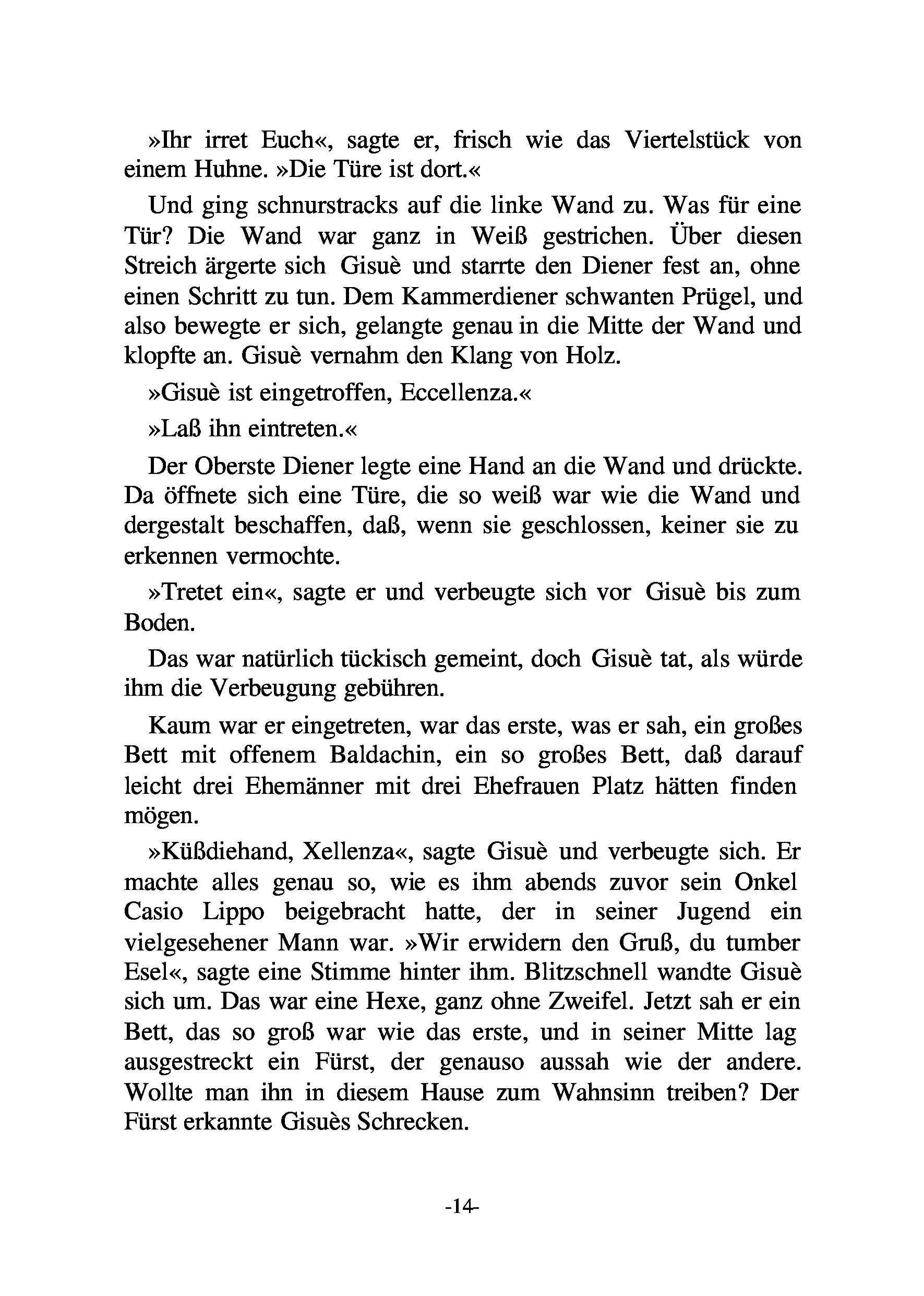 »Ihr irret Euch«, sagte er, frisch wie das Viertelstück von einem Huhne. »Die Türe ist dort.«

Und ging schnurstracks auf die linke Wand zu. Was für eine Tür? Die Wand war ganz in Weiß gestrichen. Über diesen Streich ärgerte sich Gisuè und starrte den Diener fest an, ohne einen Schritt zu tun. Dem Kammerdiener schwanten Prügel, und also bewegte er sich, gelangte genau in die Mitte der Wand und klopfte an. Gisuè vernahm den Klang von Holz.

»Gisuè ist eingetroffen, Eccellenza.«

»Laß ihn eintreten.«

Der Oberste Diener legte eine Hand an die Wand und drückte. Da öffnete sich eine Türe, die so weiß war wie die Wand und dergestalt beschaffen, daß, wenn sie geschlossen, keiner sie zu erkennen vermochte.

»Tretet ein«, sagte er und verbeugte sich vor Gisuè bis zum Boden.

Das war natürlich tückisch gemeint, doch Gisuè tat, als würde ihm die Verbeugung gebühren.

Kaum war er eingetreten, war das erste, was er sah, ein großes Bett mit offenem Baldachin, ein so großes Bett, daß darauf leicht drei Ehemänner mit drei Ehefrauen Platz hätten finden mögen.

»Küßdiehand, Xellenza«, sagte Gisuè und verbeugte sich. Er machte alles genau so, wie es ihm abends zuvor sein Onkel Casio Lippo beigebracht hatte, der in seiner Jugend ein vielgesehener Mann war. »Wir erwidern den Gruß, du tumber Esel«, sagte eine Stimme hinter ihm. Blitzschnell wandte Gisuè sich um. Das war eine Hexe, ganz ohne Zweifel. Jetzt sah er ein Bett, das so groß war wie das erste, und in seiner Mitte lag ausgestreckt ein Fürst, der genauso aussah wie der andere. Wollte man ihn in diesem Hause zum Wahnsinn treiben? Der Fürst erkannte Gisuès Schrecken.

-14-